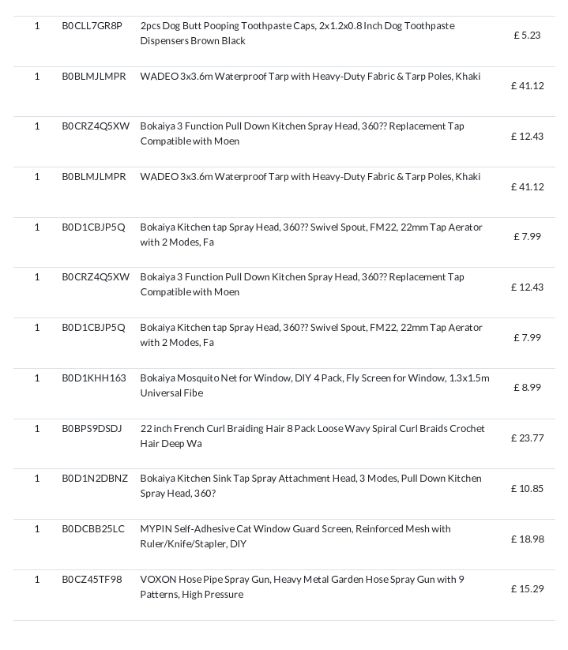 | 1 | B0CLL7GR8P | 2pcs Dog Butt Pooping Toothpaste Caps, 2x1.2x0.8 Inch Dog Toothpaste Dispensers Brown Black | £ 5.23 |
|---|---|---|---|
| 1 | B0BLMJLMPR | WADEO 3x3.6m Waterproof Tarp with Heavy-Duty Fabric & Tarp Poles, Khaki | £ 41.12 |
| 1 | B0CRZ4Q5XW | Bokaiya 3 Function Pull Down Kitchen Spray Head, 360?? Replacement Tap Compatible with Moen | £ 12.43 |
| 1 | B0BLMJLMPR | WADEO 3x3.6m Waterproof Tarp with Heavy-Duty Fabric & Tarp Poles, Khaki | £ 41.12 |
| 1 | B0D1CBJP5Q | Bokaiya Kitchen tap Spray Head, 360?? Swivel Spout, FM22, 22mm Tap Aerator with 2 Modes, Fa | £ 7.99 |
| 1 | B0CRZ4Q5XW | Bokaiya 3 Function Pull Down Kitchen Spray Head, 360?? Replacement Tap Compatible with Moen | £ 12.43 |
| 1 | B0D1CBJP5Q | Bokaiya Kitchen tap Spray Head, 360?? Swivel Spout, FM22, 22mm Tap Aerator with 2 Modes, Fa | £ 7.99 |
| 1 | B0D1KHH163 | Bokaiya Mosquito Net for Window, DIY 4 Pack, Fly Screen for Window, 1.3x1.5m Universal Fibe | £ 8.99 |
| 1 | B0BPS9DSDJ | 22 inch French Curl Braiding Hair 8 Pack Loose Wavy Spiral Curl Braids Crochet Hair Deep Wa | £ 23.77 |
| 1 | B0D1N2DBNZ | Bokaiya Kitchen Sink Tap Spray Attachment Head, 3 Modes, Pull Down Kitchen Spray Head, 360? | £ 10.85 |
| 1 | B0DCBB25LC | MYPIN Self-Adhesive Cat Window Guard Screen, Reinforced Mesh with Ruler/Knife/Stapler, DIY | £ 18.98 |
| 1 | B0CZ45TF98 | VOXON Hose Pipe Spray Gun, Heavy Metal Garden Hose Spray Gun with 9 Patterns, High Pressure | £ 15.29 |